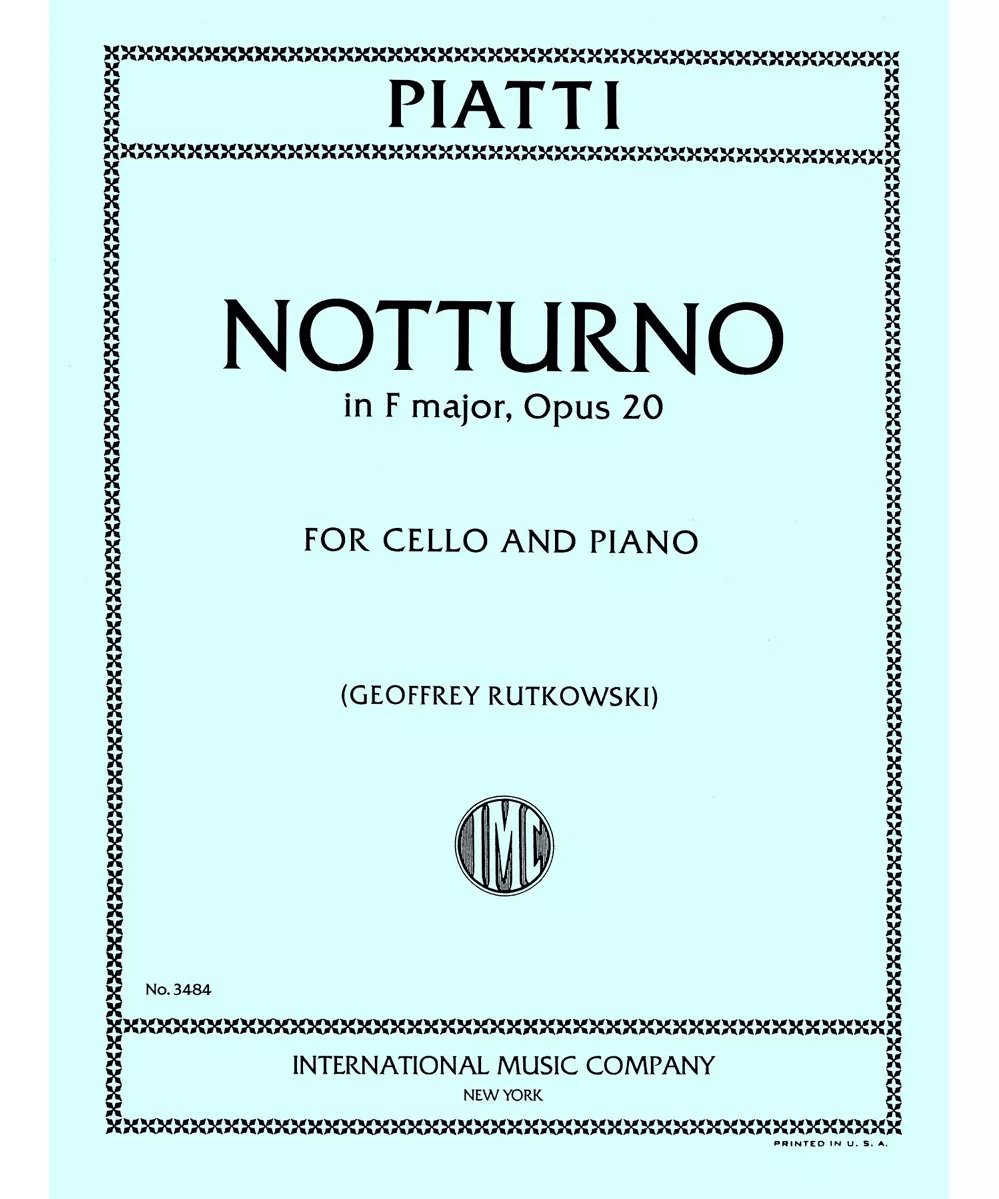 PIATTI

NOTTURNO
in F major, Opus 20

FOR CELLO AND PIANO

(GEOFFREY RUTKOWSKI)

IMC

No. 3484

INTERNATIONAL MUSIC COMPANY
NEW YORK

PRINTED IN U. S. A.